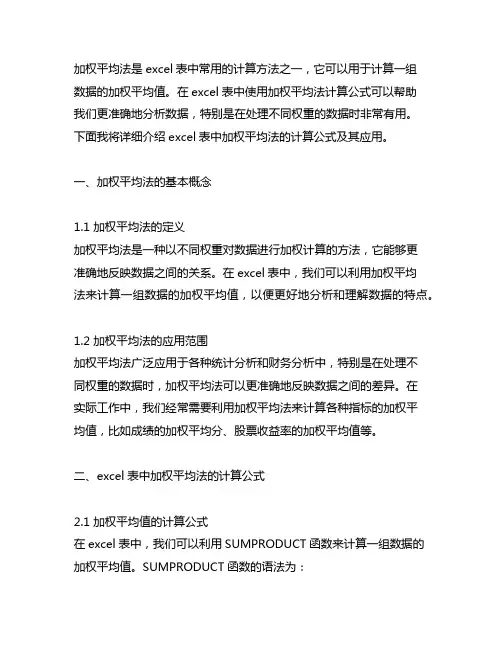 加权平均法是 excel 表中常用的计算方法之一，它可以用于计算一组数据的加权平均值。在 excel 表中使用加权平均法计算公式可以帮助我们更准确地分析数据，特别是在处理不同权重的数据时非常有用。下面我将详细介绍 excel 表中加权平均法的计算公式及其应用。

一、加权平均法的基本概念

1.1 加权平均法的定义
加权平均法是一种以不同权重对数据进行加权计算的方法，它能够更准确地反映数据之间的关系。在 excel 表中，我们可以利用加权平均法来计算一组数据的加权平均值，以便更好地分析和理解数据的特点。

1.2 加权平均法的应用范围
加权平均法广泛应用于各种统计分析和财务分析中，特别是在处理不同权重的数据时，加权平均法可以更准确地反映数据之间的差异。在实际工作中，我们经常需要利用加权平均法来计算各种指标的加权平均值，比如成绩的加权平均分、股票收益率的加权平均值等。

二、excel 表中加权平均法的计算公式

2.1 加权平均值的计算公式
在 excel 表中，我们可以利用 SUMPRODUCT 函数来计算一组数据的加权平均值。SUMPRODUCT 函数的语法为：